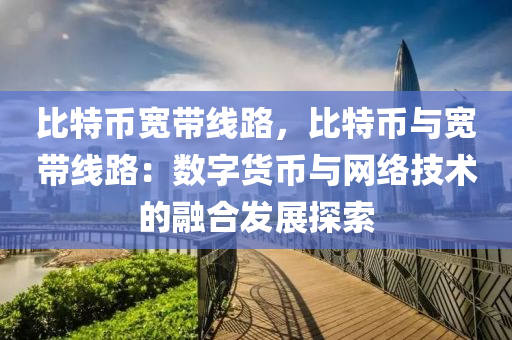 比特币宽带线路，比特币与宽带线路：数字货币与网络技术的融合发展探索